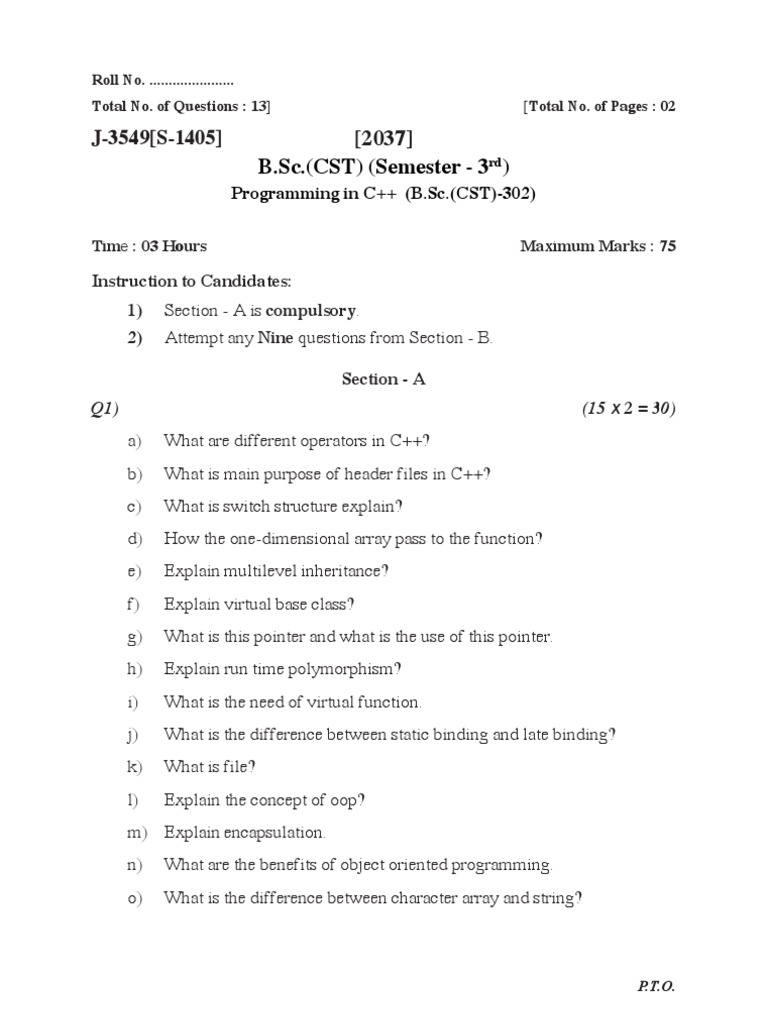 Roll No. ......................

Total No. of Questions : 13]

[Total No. of Pages : 02

J-3549[S-1405]

[2037]

B.Sc.(CST) (Semester - 3$^{rd}$)

Programming in C++ (B.Sc.(CST)-302)

Time : 03 Hours

Maximum Marks : 75

Instruction to Candidates:

1) Section - A is compulsory.

2) Attempt any Nine questions from Section - B.

Section - A

Q1)

(15 x 2 = 30)

a) What are different operators in C++?

b) What is main purpose of header files in C++?

c) What is switch structure explain?

d) How the one-dimensional array pass to the function?

e) Explain multilevel inheritance?

f) Explain virtual base class?

g) What is this pointer and what is the use of this pointer.

h) Explain run time polymorphism?

i) What is the need of virtual function.

j) What is the difference between static binding and late binding?

k) What is file?

l) Explain the concept of oop?

m) Explain encapsulation.

n) What are the benefits of object oriented programming.

o) What is the difference between character array and string?

P.T.O.